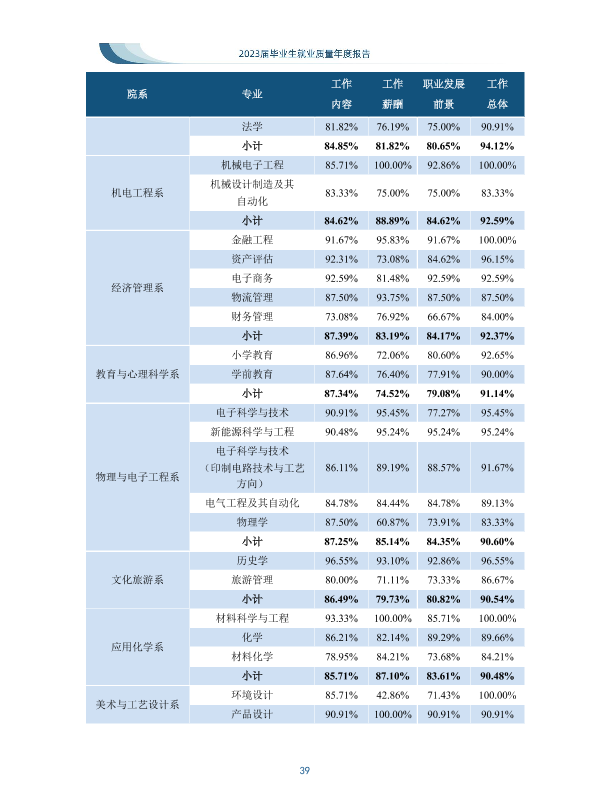 2023届毕业生就业质量年度报告

| 院系 | 专业 | 工作内容 | 工作薪酬 | 职业发展前景 | 工作总体 |
|---|---|---|---|---|---|
|  | 法学 | 81.82% | 76.19% | 75.00% | 90.91% |
|  | 小计 | 84.85% | 81.82% | 80.65% | 94.12% |
| 机电工程系 | 机械电子工程 | 85.71% | 100.00% | 92.86% | 100.00% |
|  | 机械设计制造及其自动化 | 83.33% | 75.00% | 75.00% | 83.33% |
|  | 小计 | 84.62% | 88.89% | 84.62% | 92.59% |
| 经济管理系 | 金融工程 | 91.67% | 95.83% | 91.67% | 100.00% |
|  | 资产评估 | 92.31% | 73.08% | 84.62% | 96.15% |
|  | 电子商务 | 92.59% | 81.48% | 92.59% | 92.59% |
|  | 物流管理 | 87.50% | 93.75% | 87.50% | 87.50% |
|  | 财务管理 | 73.08% | 76.92% | 66.67% | 84.00% |
|  | 小计 | 87.39% | 83.19% | 84.17% | 92.37% |
| 教育与心理科学系 | 小学教育 | 86.96% | 72.06% | 80.60% | 92.65% |
|  | 学前教育 | 87.64% | 76.40% | 77.91% | 90.00% |
|  | 小计 | 87.34% | 74.52% | 79.08% | 91.14% |
| 物理与电子工程系 | 电子科学与技术 | 90.91% | 95.45% | 77.27% | 95.45% |
|  | 新能源科学与工程 | 90.48% | 95.24% | 95.24% | 95.24% |
|  | 电子科学与技术（印制电路技术与工艺方向） | 86.11% | 89.19% | 88.57% | 91.67% |
|  | 电气工程及其自动化 | 84.78% | 84.44% | 84.78% | 89.13% |
|  | 物理学 | 87.50% | 60.87% | 73.91% | 83.33% |
|  | 小计 | 87.25% | 85.14% | 84.35% | 90.60% |
| 文化旅游系 | 历史学 | 96.55% | 93.10% | 92.86% | 96.55% |
|  | 旅游管理 | 80.00% | 71.11% | 73.33% | 86.67% |
|  | 小计 | 86.49% | 79.73% | 80.82% | 90.54% |
| 应用化学系 | 材料科学与工程 | 93.33% | 100.00% | 85.71% | 100.00% |
|  | 化学 | 86.21% | 82.14% | 89.29% | 89.66% |
|  | 材料化学 | 78.95% | 84.21% | 73.68% | 84.21% |
|  | 小计 | 85.71% | 87.10% | 83.61% | 90.48% |
| 美术与工艺设计系 | 环境设计 | 85.71% | 42.86% | 71.43% | 100.00% |
|  | 产品设计 | 90.91% | 100.00% | 90.91% | 90.91% |

39